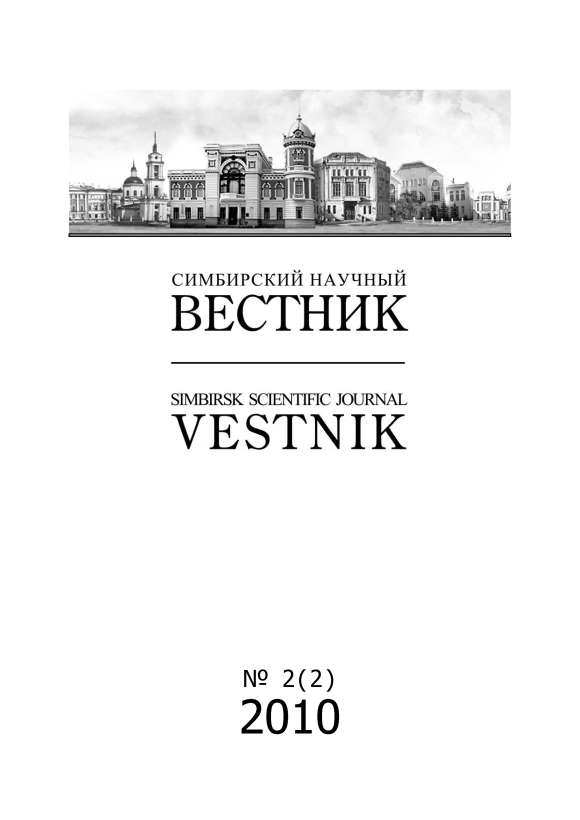 СИМБИРСКИЙ НАУЧНЫЙ
ВЕСТНИК

SIMBIRSK SCIENTIFIC JOURNAL
VESTNIK

№ 2(2)
2010